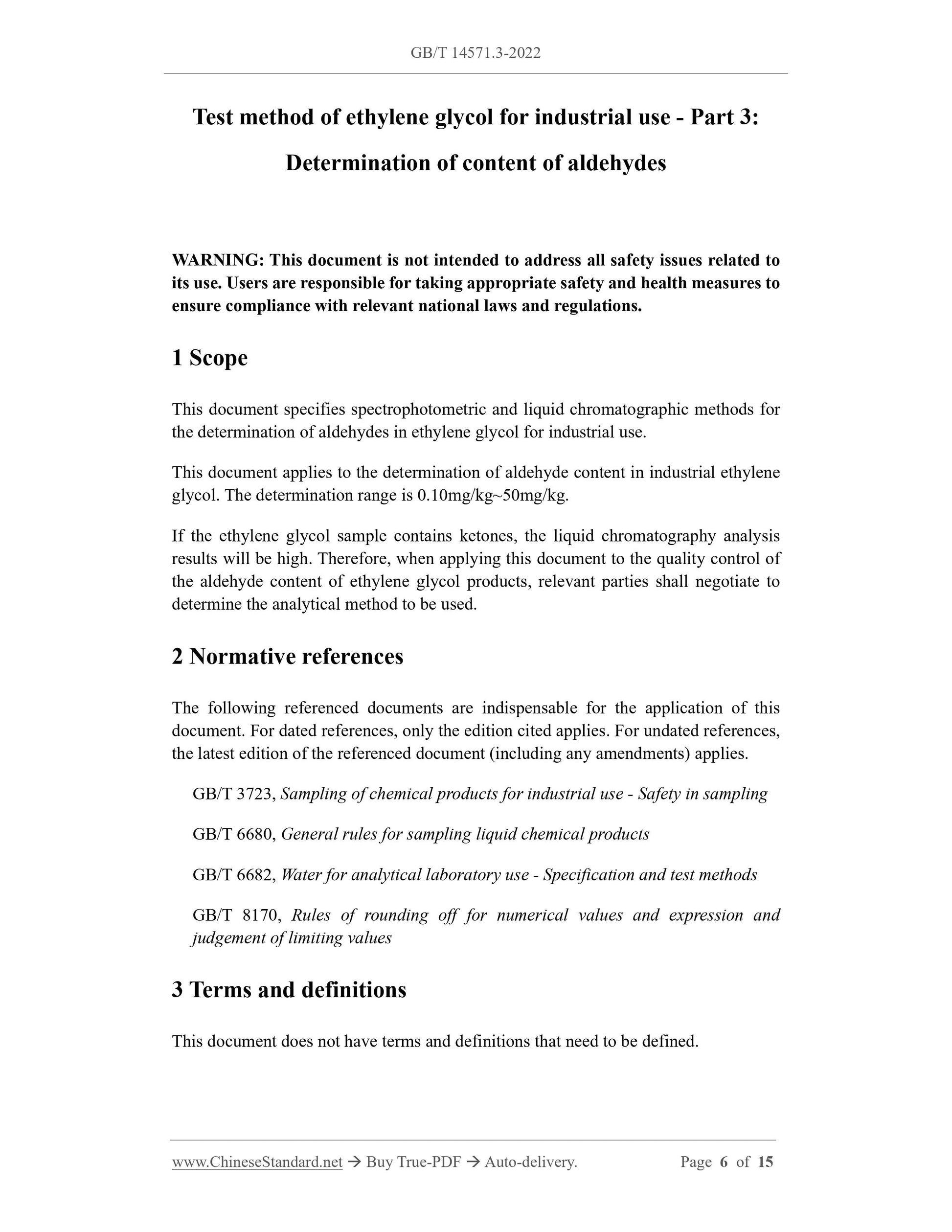 GB/T 14571.3-2022

Test method of ethylene glycol for industrial use - Part 3: Determination of content of aldehydes

WARNING: This document is not intended to address all safety issues related to its use. Users are responsible for taking appropriate safety and health measures to ensure compliance with relevant national laws and regulations.

1 Scope

This document specifies spectrophotometric and liquid chromatographic methods for the determination of aldehydes in ethylene glycol for industrial use.

This document applies to the determination of aldehyde content in industrial ethylene glycol. The determination range is 0.10mg/kg~50mg/kg.

If the ethylene glycol sample contains ketones, the liquid chromatography analysis results will be high. Therefore, when applying this document to the quality control of the aldehyde content of ethylene glycol products, relevant parties shall negotiate to determine the analytical method to be used.

2 Normative references

The following referenced documents are indispensable for the application of this document. For dated references, only the edition cited applies. For undated references, the latest edition of the referenced document (including any amendments) applies.

GB/T 3723, Sampling of chemical products for industrial use - Safety in sampling

GB/T 6680, General rules for sampling liquid chemical products

GB/T 6682, Water for analytical laboratory use - Specification and test methods

GB/T 8170, Rules of rounding off for numerical values and expression and judgement of limiting values

3 Terms and definitions

This document does not have terms and definitions that need to be defined.

www.ChineseStandard.net → Buy True-PDF → Auto-delivery. Page 6 of 15